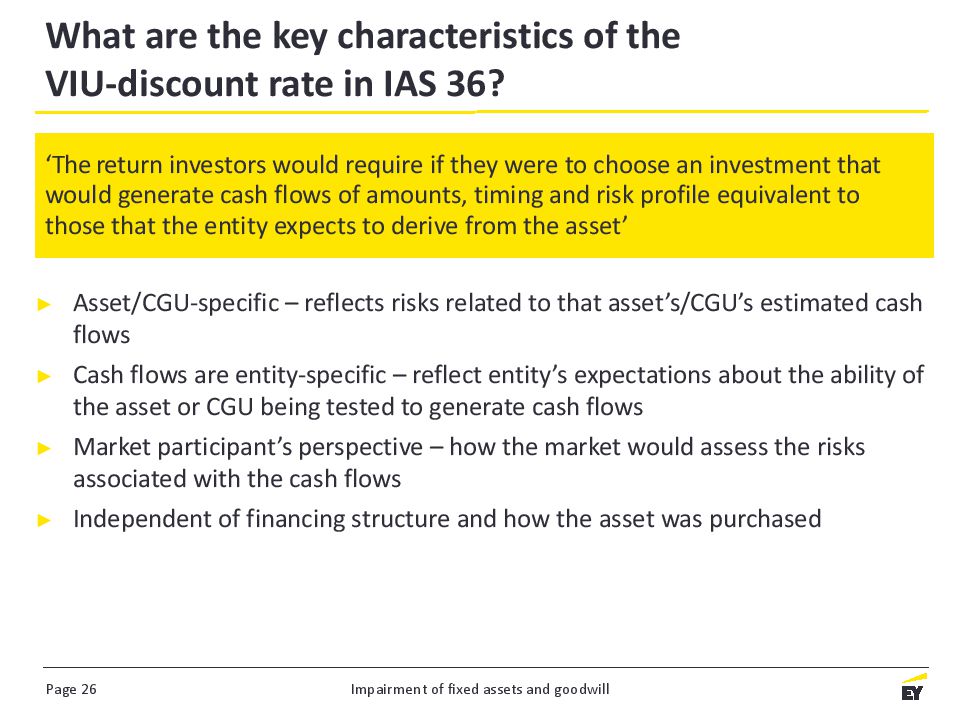 What are the key characteristics of the VIU-discount rate in IAS 36?

‘The return investors would require if they were to choose an investment that would generate cash flows of amounts, timing and risk profile equivalent to those that the entity expects to derive from the asset’

► Asset/CGU-specific – reflects risks related to that asset’s/CGU’s estimated cash flows
► Cash flows are entity-specific – reflect entity’s expectations about the ability of the asset or CGU being tested to generate cash flows
► Market participant’s perspective – how the market would assess the risks associated with the cash flows
► Independent of financing structure and how the asset was purchased

Page 26

Impairment of fixed assets and goodwill

EY